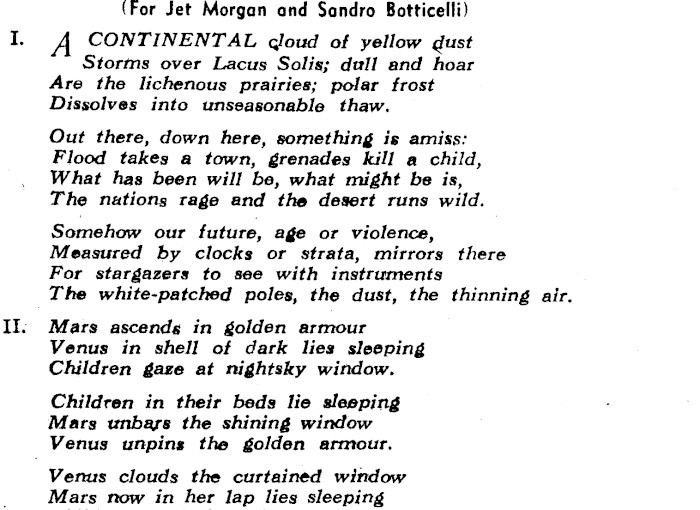 (For Jet Morgan and Sandro Botticelli)

I. A CONTINENTAL cloud of yellow dust
Storms over Lacus Solis; dull and hoar
Are the lichenous prairies; polar frost
Dissolves into unseasonable thaw.

Out there, down here, something is amiss:
Flood takes a town, grenades kill a child,
What has been will be, what might be is,
The nations rage and the desert runs wild.

Somehow our future, age or violence,
Measured by clocks or strata, mirrors there
For stargazers to see with instruments
The white-patched poles, the dust, the thinning air.

II. Mars ascends in golden armour
Venus in shell of dark lies sleeping
Children gaze at nightsky window.

Children in their beds lie sleeping
Mars unbars the shining window
Venus unpins the golden armour.

Venus clouds the curtained window
Mars now in her lap lies sleeping